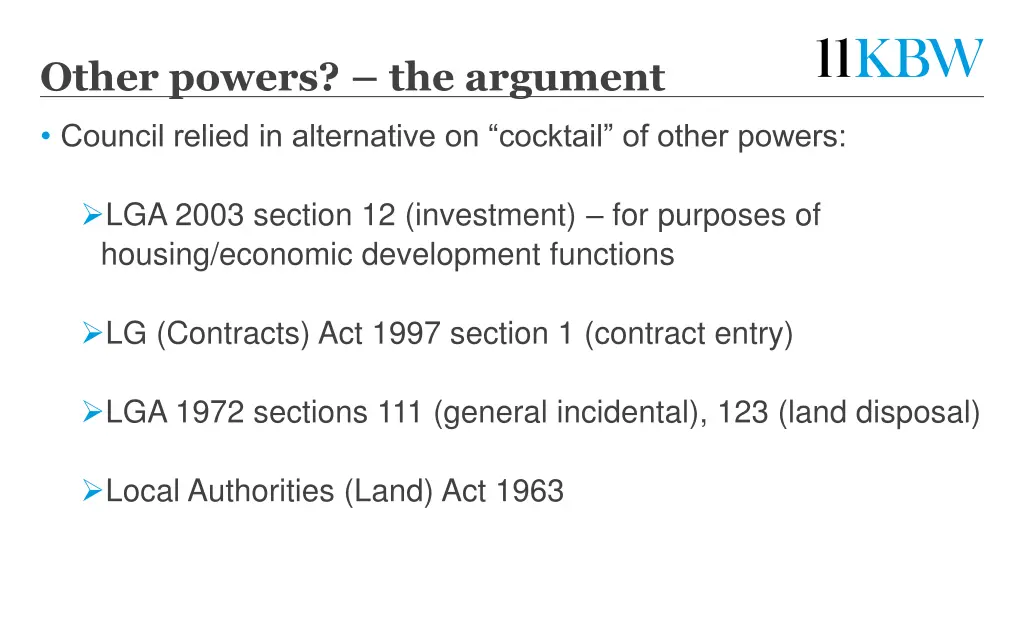 Other powers? – the argument

11KBW

• Council relied in alternative on “cocktail” of other powers:

➢LGA 2003 section 12 (investment) – for purposes of housing/economic development functions

➢LG (Contracts) Act 1997 section 1 (contract entry)

➢LGA 1972 sections 111 (general incidental), 123 (land disposal)

➢Local Authorities (Land) Act 1963